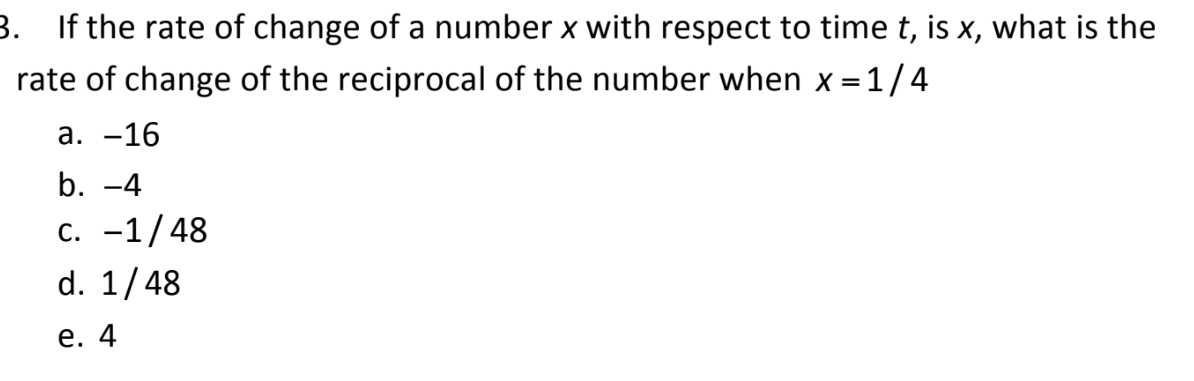 3. If the rate of change of a number $x$ with respect to time $t$, is $x$, what is the rate of change of the reciprocal of the number when $x = 1/4$

a. $-16$
b. $-4$
c. $-1/48$
d. $1/48$
e. $4$